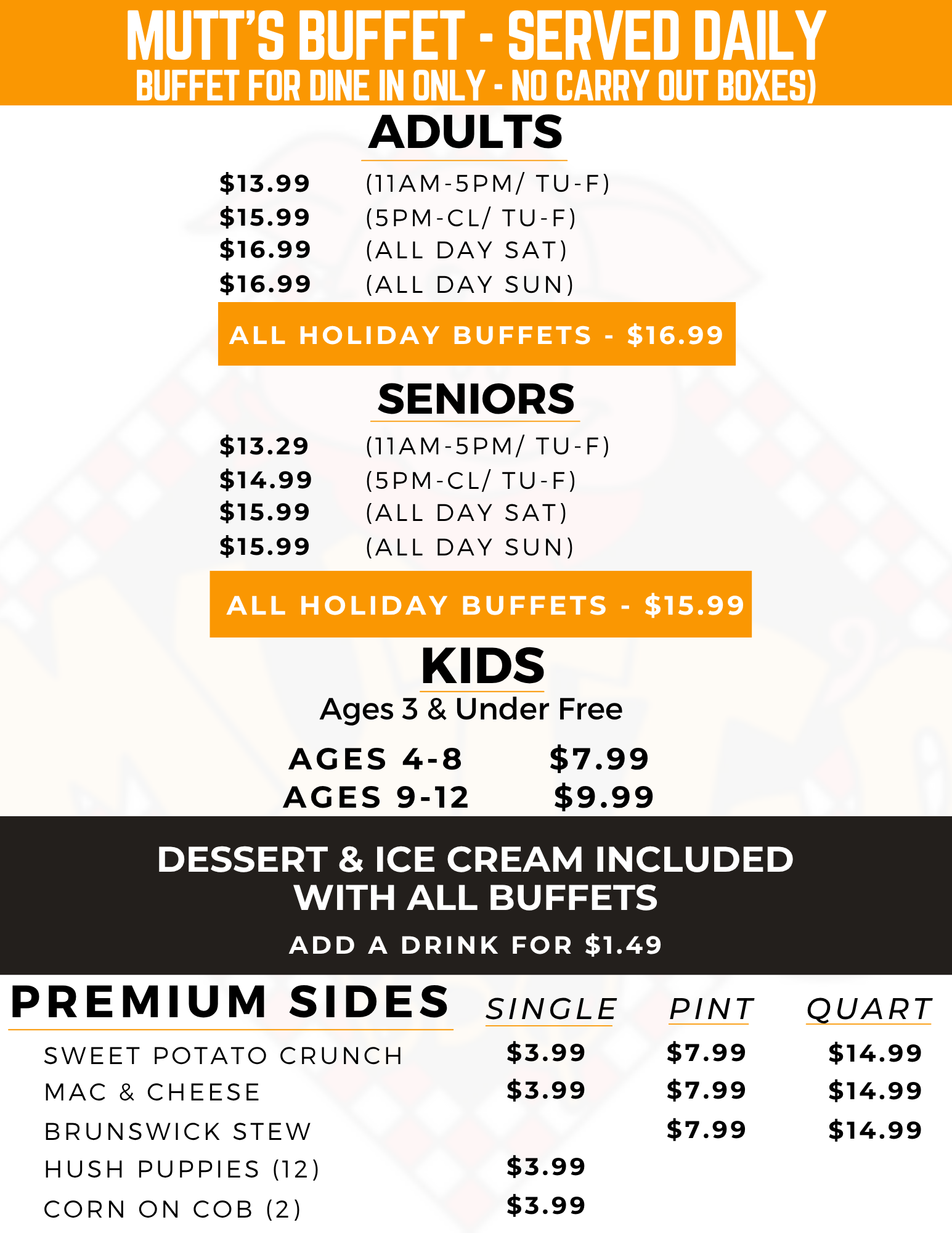 MUTT'S BUFFET - SERVED DAILY
BUFFET FOR DINE IN ONLY - NO CARRY OUT BOXES)

ADULTS

$13.99 (11AM-5PM/ TU-F)
$15.99 (5PM-CL/ TU-F)
$16.99 (ALL DAY SAT)
$16.99 (ALL DAY SUN)

ALL HOLIDAY BUFFETS - $16.99

SENIORS

$13.29 (11AM-5PM/ TU-F)
$14.99 (5PM-CL/ TU-F)
$15.99 (ALL DAY SAT)
$15.99 (ALL DAY SUN)

ALL HOLIDAY BUFFETS - $15.99

KIDS

Ages 3 & Under Free

AGES 4-8 $7.99
AGES 9-12 $9.99

DESSERT & ICE CREAM INCLUDED WITH ALL BUFFETS

ADD A DRINK FOR $1.49

| PREMIUM SIDES | SINGLE | PINT | QUART |
|---|---|---|---|
| SWEET POTATO CRUNCH | $3.99 | $7.99 | $14.99 |
| MAC & CHEESE | $3.99 | $7.99 | $14.99 |
| BRUNSWICK STEW | | $7.99 | $14.99 |
| HUSH PUPPIES (12) | $3.99 | | |
| CORN ON COB (2) | $3.99 | | |